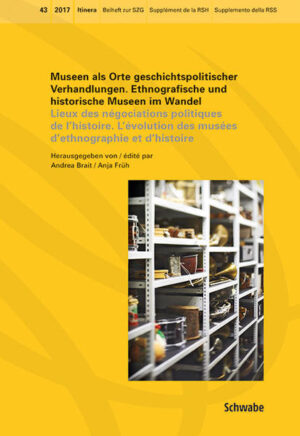 43 2017 Itinera Beiheft zur SZG Supplément de la RSH Supplemento della RSS

Museen als Orte geschichtspolitischer Verhandlungen. Ethnografische und historische Museen im Wandel
Lieux des négociations politiques de l'histoire. L'évolution des musées d'ethnographie et d'histoire

Herausgegeben von / édité par
Andrea Brait / Anja Früh

Schwabe